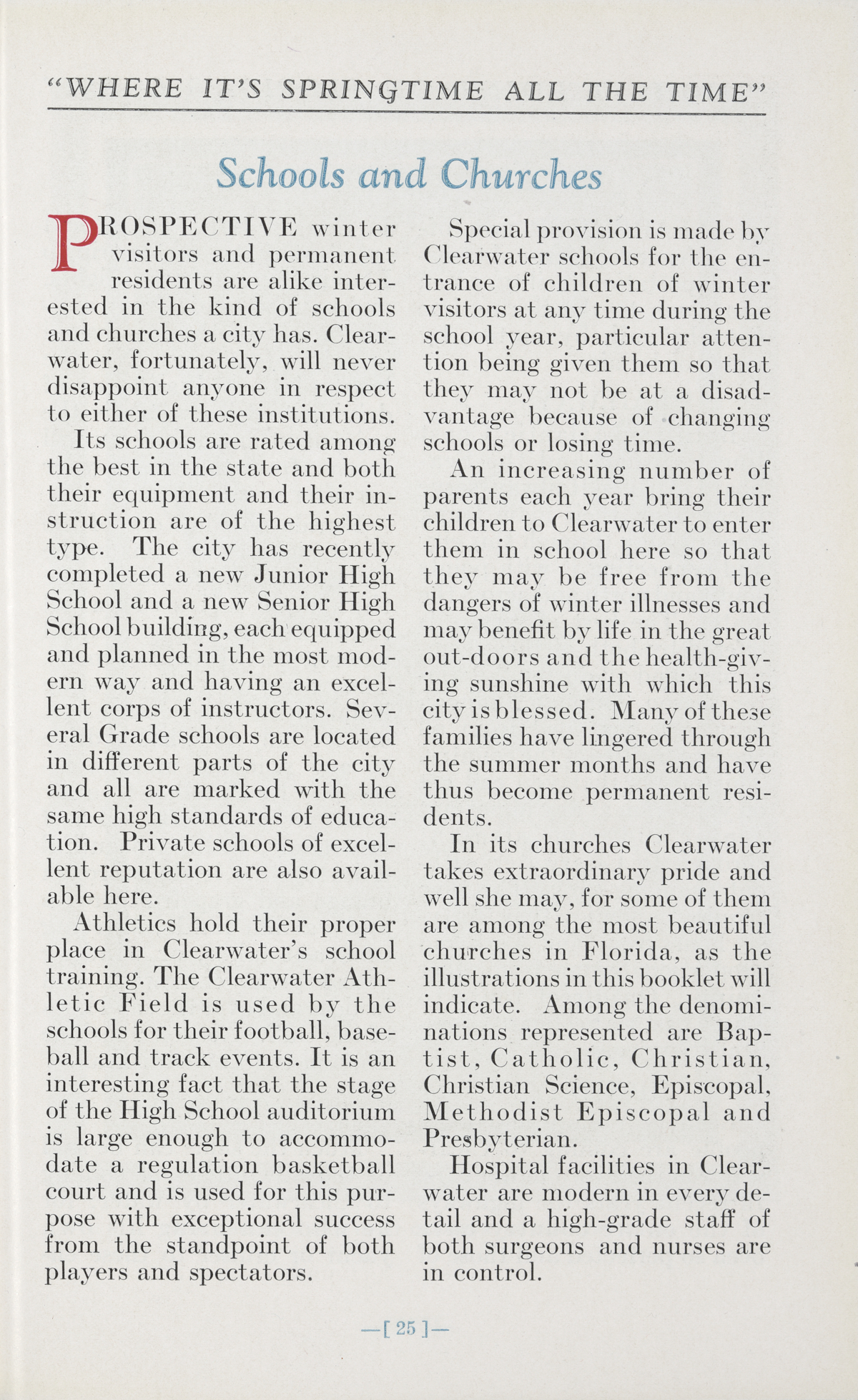 "WHERE IT'S SPRINGTIME ALL THE TIME"

Schools and Churches

PROSPECTIVE winter visitors and permanent residents are alike interested in the kind of schools and churches a city has. Clearwater, fortunately, will never disappoint anyone in respect to either of these institutions.

Its schools are rated among the best in the state and both their equipment and their instruction are of the highest type. The city has recently completed a new Junior High School and a new Senior High School building, each equipped and planned in the most modern way and having an excellent corps of instructors. Several Grade schools are located in different parts of the city and all are marked with the same high standards of education. Private schools of excellent reputation are also available here.

Athletics hold their proper place in Clearwater's school training. The Clearwater Athletic Field is used by the schools for their football, baseball and track events. It is an interesting fact that the stage of the High School auditorium is large enough to accommodate a regulation basketball court and is used for this purpose with exceptional success from the standpoint of both players and spectators.

Special provision is made by Clearwater schools for the entrance of children of winter visitors at any time during the school year, particular attention being given them so that they may not be at a disadvantage because of changing schools or losing time.

An increasing number of parents each year bring their children to Clearwater to enter them in school here so that they may be free from the dangers of winter illnesses and may benefit by life in the great out-doors and the health-giving sunshine with which this city is blessed. Many of these families have lingered through the summer months and have thus become permanent residents.

In its churches Clearwater takes extraordinary pride and well she may, for some of them are among the most beautiful churches in Florida, as the illustrations in this booklet will indicate. Among the denominations represented are Baptist, Catholic, Christian, Christian Science, Episcopal, Methodist Episcopal and Presbyterian.

Hospital facilities in Clearwater are modern in every detail and a high-grade staff of both surgeons and nurses are in control.

—[ 25 ]—